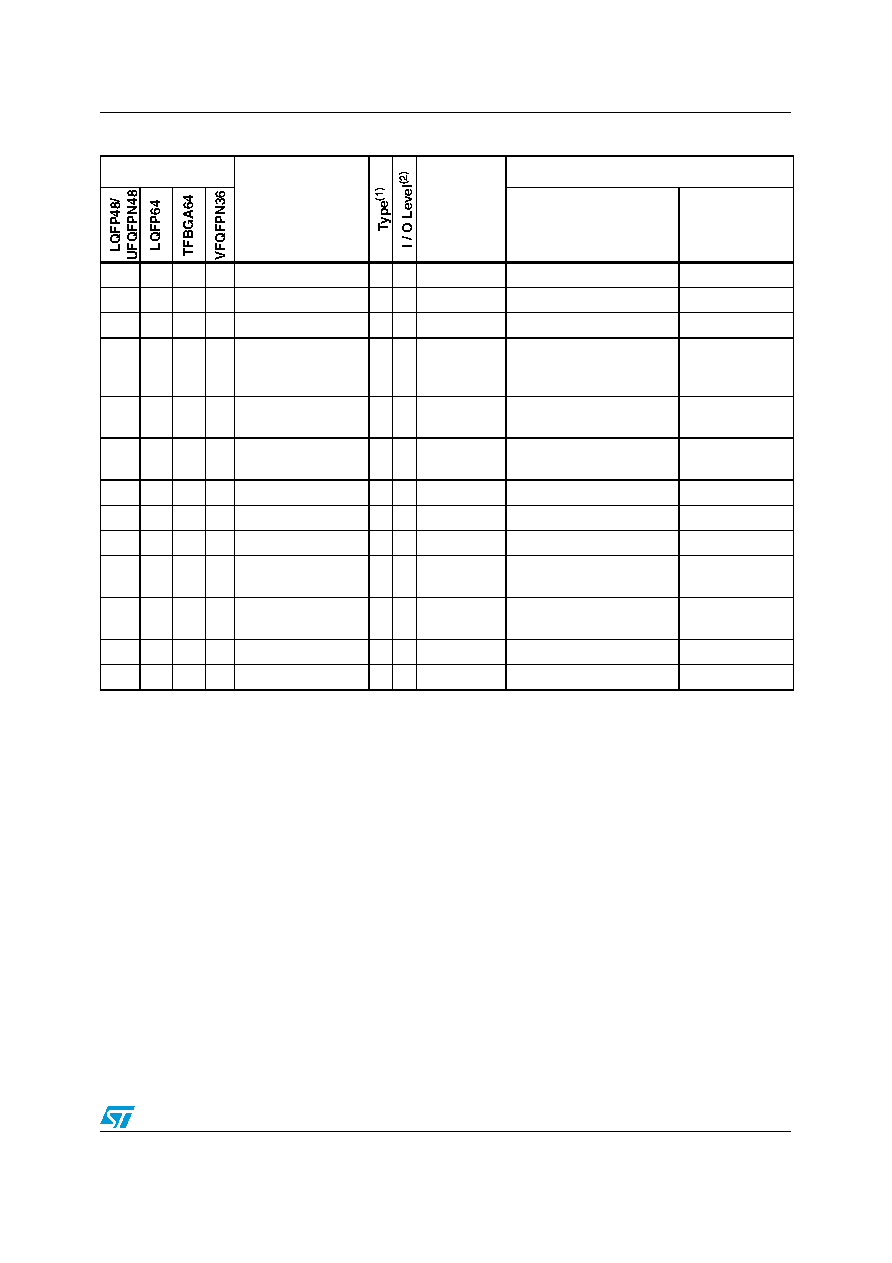 | LQFP48/ UFQFPN48 | LQFP64 | TFBGA64 | VFQFPN36 |  | Type$^{(1)}$ | I / O Level$^{(2)}$ |  |  |  |
|---|---|---|---|---|---|---|---|---|---|
|  |  |  |  |  |  |  |  |  |  |
|  |  |  |  |  |  |  |  |  |  |
|  |  |  |  |  |  |  |  |  |  |
|  |  |  |  |  |  |  |  |  |  |
|  |  |  |  |  |  |  |  |  |  |
|  |  |  |  |  |  |  |  |  |  |
|  |  |  |  |  |  |  |  |  |  |
|  |  |  |  |  |  |  |  |  |  |
|  |  |  |  |  |  |  |  |  |  |
|  |  |  |  |  |  |  |  |  |  |
|  |  |  |  |  |  |  |  |  |  |
|  |  |  |  |  |  |  |  |  |  |
|  |  |  |  |  |  |  |  |  |  |